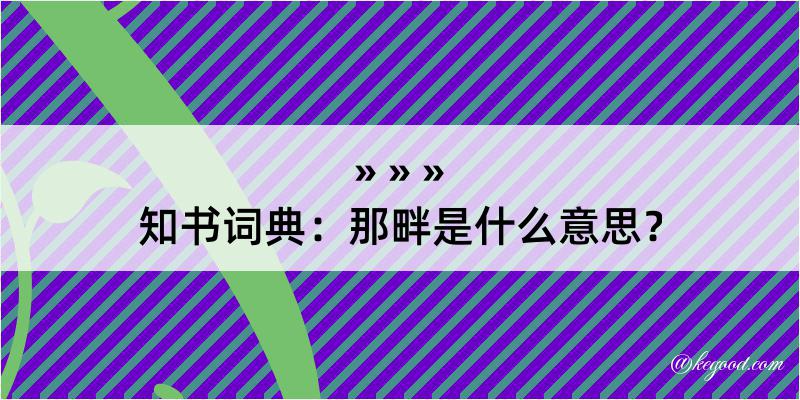 » » »

知书词典：那畔是什么意思？

@kegood.com